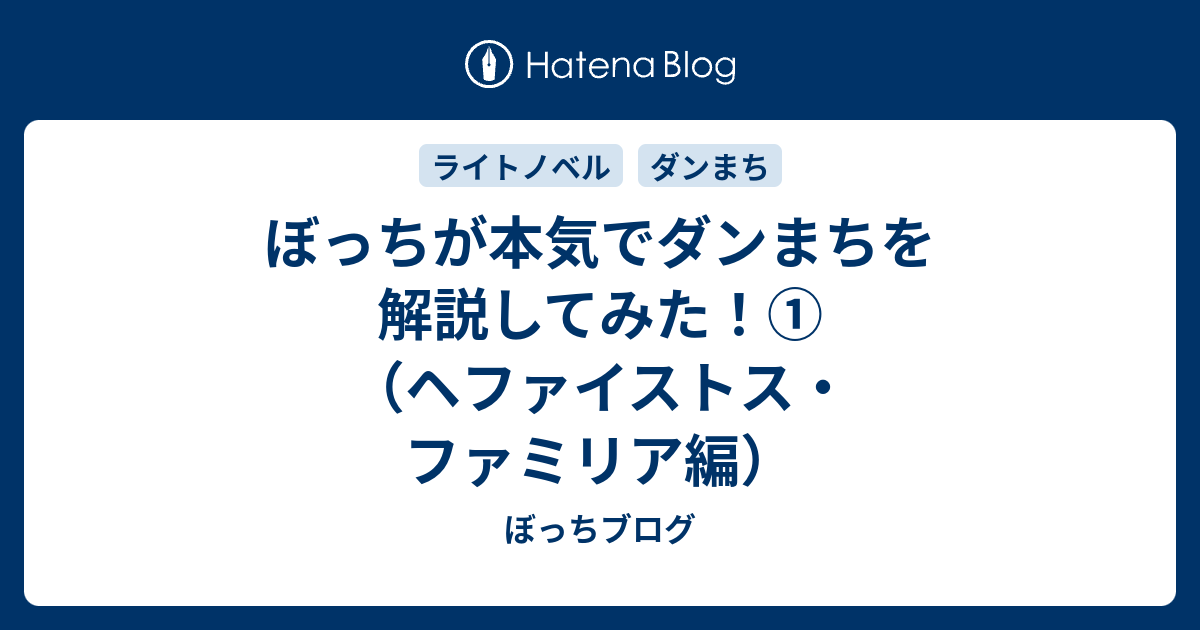 Hatena Blog

ライトノベル
ダンまち

ぼっちが本気でダンまちを解説してみた！①（ヘファイストス・ファミリア編）

ぼっちブログ